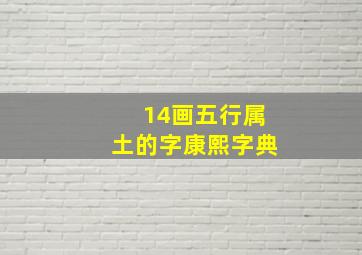 14画五行属
土的字康熙字典